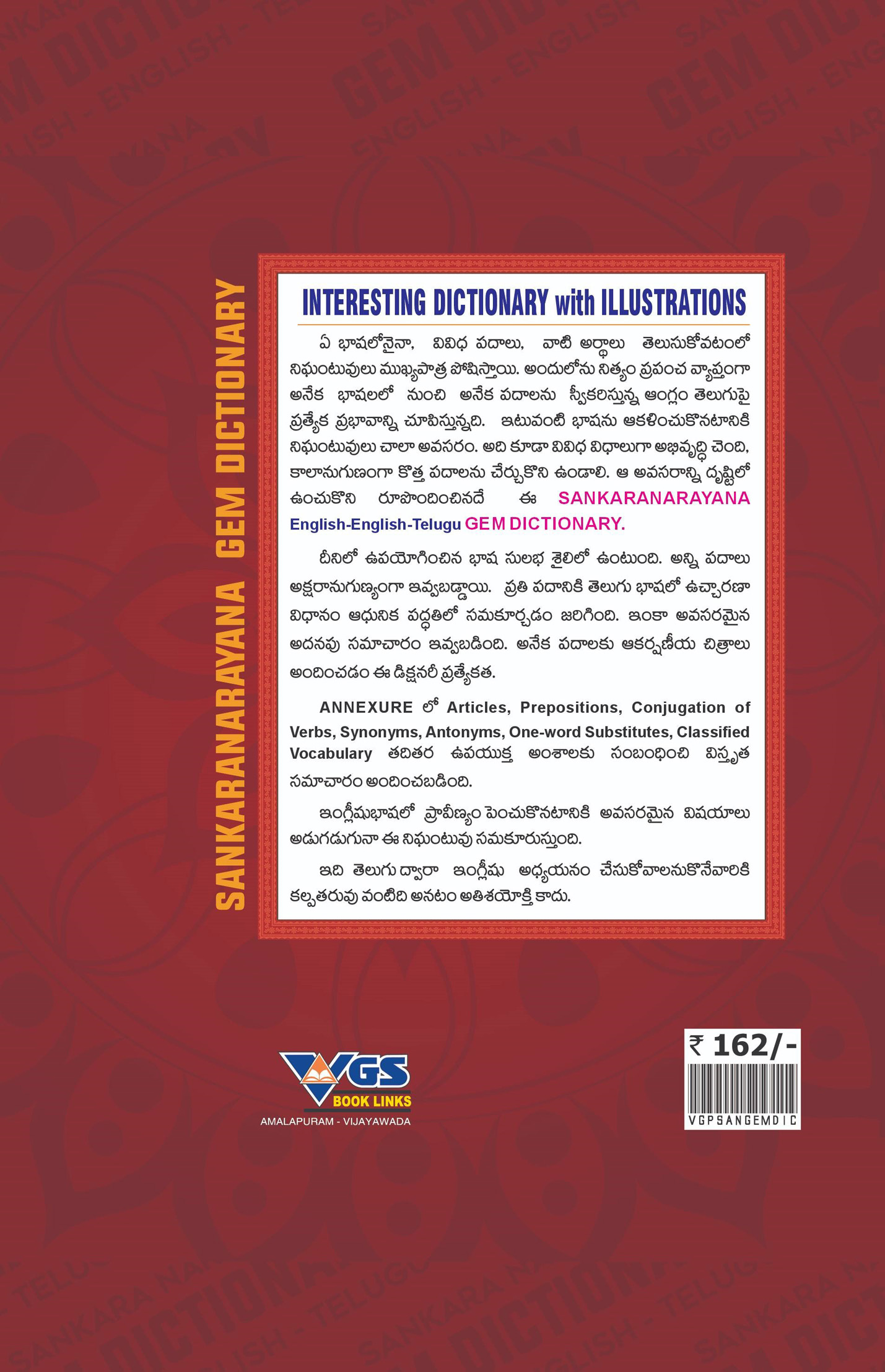 SANKARANARAYANA GEM DICTIONARY

INTERESTING DICTIONARY with ILLUSTRATIONS

ఏ భాషలోనైనా, వివిధ పదాలు, వాటి అర్థాలు తెలుసుకోవటంలో నిఘంటువులు ముఖ్యపాత్ర పోషిస్తాయి. అందులోను నిత్యం ప్రపంచ వ్యాప్తంగా అనేక భాషలలో నుంచి అనేక పదాలను స్వీకరిస్తున్న ఆంగ్లం తెలుగుపై ప్రత్యేక ప్రభావాన్ని చూపిస్తున్నది. ఇటువంటి భాషను ఆకళించుకొనటానికి నిఘంటువులు చాలా అవసరం. అది కూడా వివిధ విధాలుగా అభివృద్ధి చెంది, కాలానుగుణంగా కొత్త పదాలను చేర్చుకొని ఉండాలి. ఆ అవసరాన్ని దృష్టిలో ఉంచుకొని రూపొందించినదే ఈ SANKARANARAYANA English-English-Telugu GEM DICTIONARY.

దీనిలో ఉపయోగించిన భాష సులభ శైలిలో ఉంటుంది. అన్ని పదాలు అక్షరానుగుణ్యంగా ఇవ్వబడ్డాయి. ప్రతి పదానికి తెలుగు భాషలో ఉచ్చారణా విధానం ఆధునిక పద్ధతిలో సమకూర్చడం జరిగింది. ఇంకా అవసరమైన అదనపు సమాచారం ఇవ్వబడింది. అనేక పదాలకు ఆకర్షణీయ చిత్రాలు అందించడం ఈ డిక్షనరీ ప్రత్యేకత.

ANNEXURE లో Articles, Prepositions, Conjugation of Verbs, Synonyms, Antonyms, One-word Substitutes, Classified Vocabulary తదితర ఉపయుక్త అంశాలకు సంబంధించి విస్తృత సమాచారం అందించబడింది.

ఇంగ్లీషుభాషలో ప్రావీణ్యం పెంచుకొనటానికి అవసరమైన విషయాలు అడుగడుగునా ఈ నిఘంటువు సమకూరుస్తుంది.

ఇది తెలుగు ద్వారా ఇంగ్లీషు అధ్యయనం చేసుకోవాలనుకొనేవారికి కల్పతరువు వంటిది అనటం అతిశయోక్తి కాదు.

VGS BOOK LINKS
AMALAPURAM - VIJAYAWADA

₹ 162/-
VGPSANGEMDIC